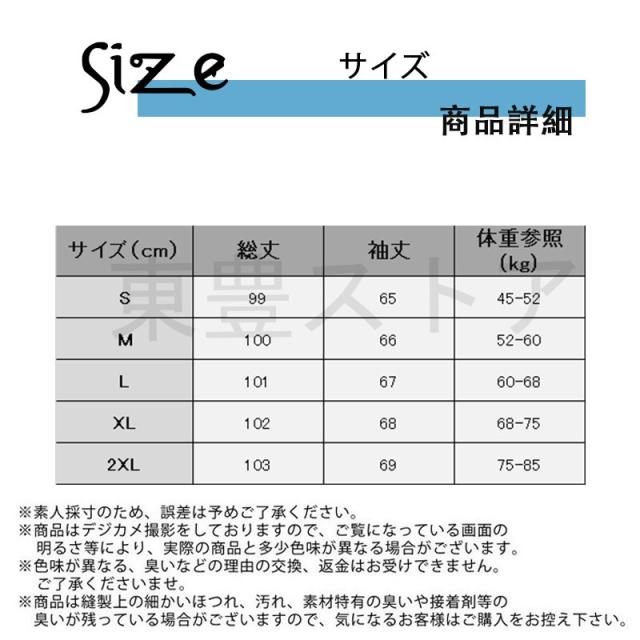 Size サイズ

商品詳細

| サイズ(cm) | 総丈 | 袖丈 | 体重参照(kg) |
|---|---|---|---|
| S | 99 | 65 | 45-52 |
| M | 100 | 66 | 52-60 |
| L | 101 | 67 | 60-68 |
| XL | 102 | 68 | 68-75 |
| 2XL | 103 | 69 | 75-85 |

※素人採寸のため、誤差は予めご了承ください。
※商品はデジカメ撮影をしておりますので、ご覧になっている画面の明るさ等により、実際の商品と多少色味が異なる場合がございます。
※色味が異なる、臭いなどの理由の交換、返金はお受けできません。ご了承くださいませ。
※商品は縫製上の細かいほつれ、汚れ、素材特有の臭いや接着剤等の臭いが残っている場合がございますので、気になるお客様はご購入をお控え下さい。

東豊ストア